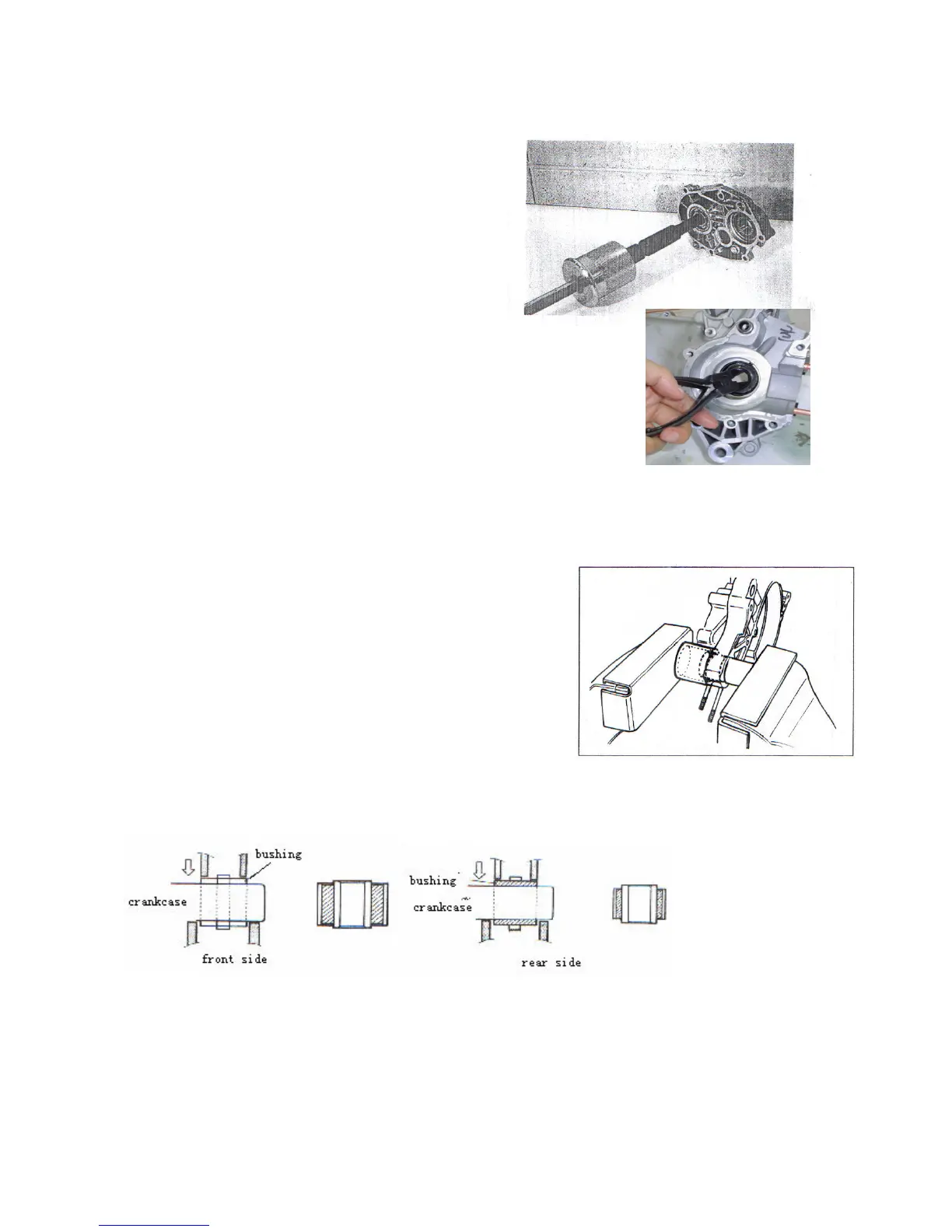 bushing

crankcase

front side

bushing

crankcase

rear side